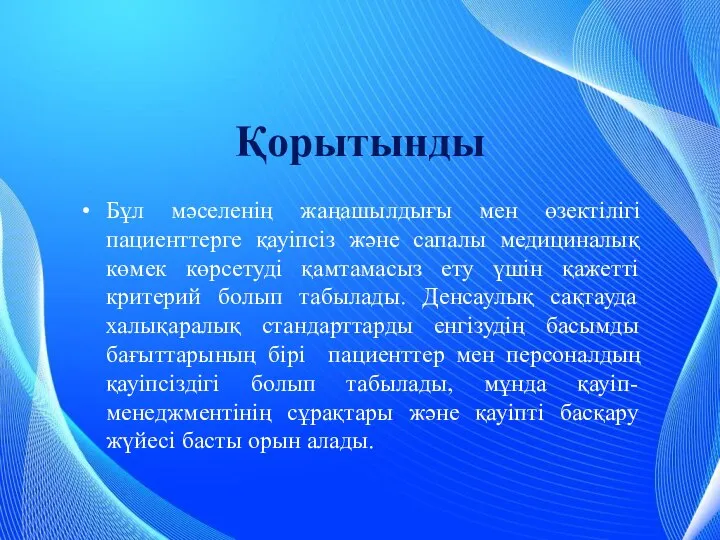 Қорытынды

• Бұл мәселенің жаңашылдығы мен өзектілігі пациенттерге қауіпсіз және сапалы медициналық көмек көрсетуді қамтамасыз ету үшін қажетті критерий болып табылады. Денсаулық сақтауда халықаралық стандарттарды енгізудің басымды бағыттарының бірі пациенттер мен персоналдың қауіпсіздігі болып табылады, мұнда қауіп-менеджментінің сұрақтары және қауіпті басқару жүйесі басты орын алады.